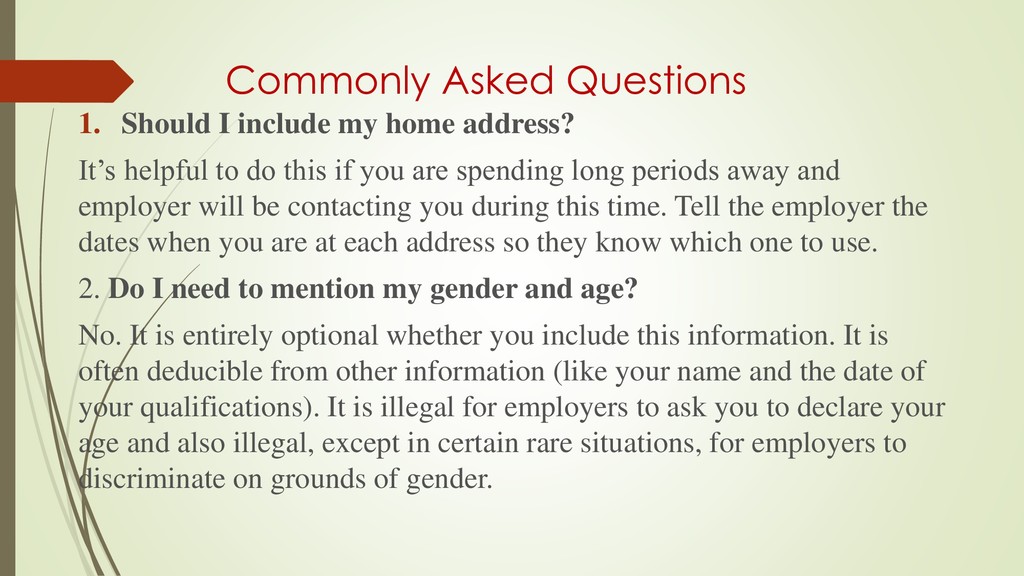 Commonly Asked Questions

1. Should I include my home address?

It’s helpful to do this if you are spending long periods away and employer will be contacting you during this time. Tell the employer the dates when you are at each address so they know which one to use.

2. Do I need to mention my gender and age?

No. It is entirely optional whether you include this information. It is often deducible from other information (like your name and the date of your qualifications). It is illegal for employers to ask you to declare your age and also illegal, except in certain rare situations, for employers to discriminate on grounds of gender.